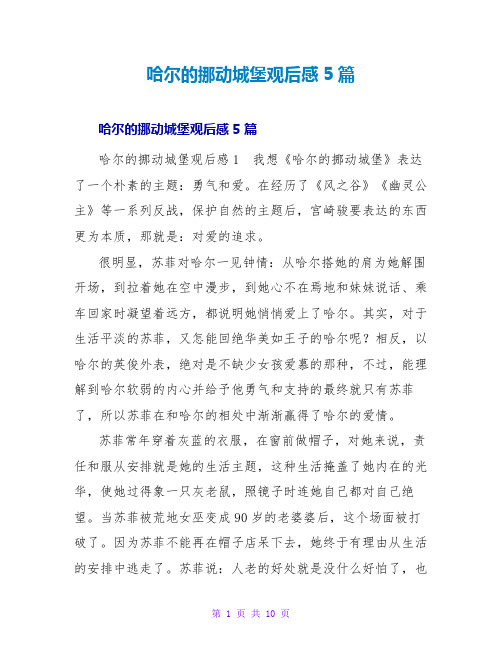 哈尔的挪动城堡观后感 5 篇

哈尔的挪动城堡观后感 5 篇

哈尔的挪动城堡观后感 1　我想《哈尔的挪动城堡》表达了一个朴素的主题：勇气和爱。在经历了《风之谷》《幽灵公主》等一系列反战，保护自然的主题后，宫崎骏要表达的东西更为本质，那就是：对爱的追求。

很明显，苏菲对哈尔一见钟情：从哈尔搭她的肩为她解围开场，到拉着她在空中漫步，到她心不在焉地和妹妹说话、乘车回家时凝望着远方，都说明她悄悄爱上了哈尔。其实，对于生活平淡的苏菲，又怎能回绝华美如王子的哈尔呢？相反，以哈尔的英俊外表，绝对是不缺少女孩爱慕的那种，不过，能理解到哈尔软弱的内心并给予他勇气和支持的最终就只有苏菲了，所以苏菲在和哈尔的相处中渐渐赢得了哈尔的爱情。

苏菲常年穿着灰蓝的衣服，在窗前做帽子，对她来说，责任和服从安排就是她的生活主题，这种生活掩盖了她内在的光华，使她过得象一只灰老鼠，照镜子时连她自己都对自己绝望。当苏菲被荒地女巫变成 90 岁的老婆婆后，这个场面被打破了。因为苏菲不能再在帽子店呆下去，她终于有理由从生活的安排中逃走了。苏菲说：人老的好处就是没什么好怕了，也

第 1 页 共 10 页